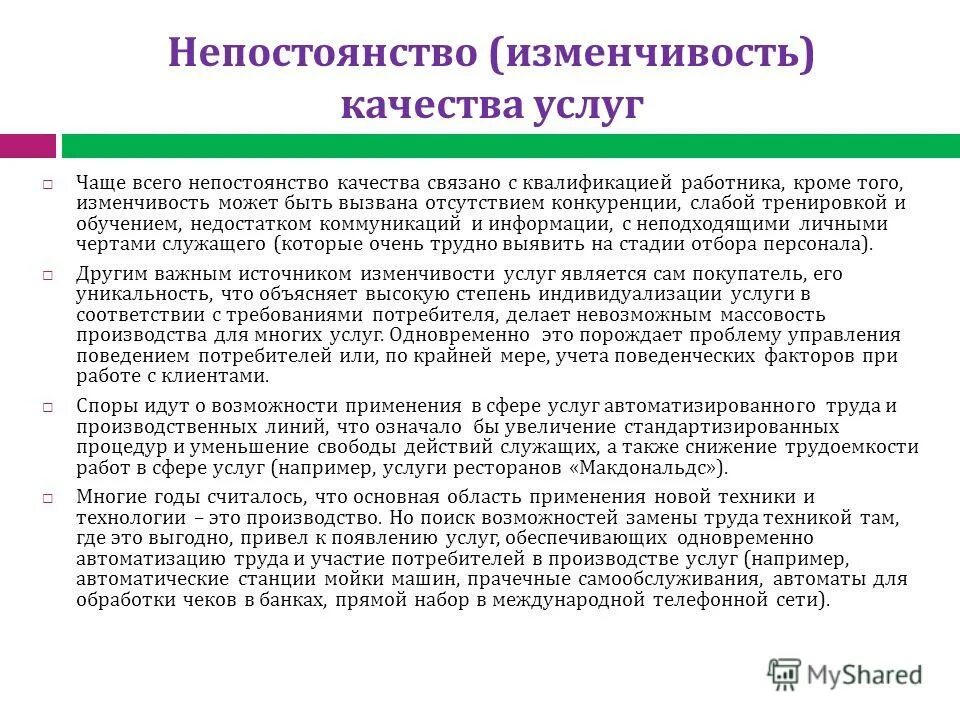 Непостоянство (изменчивость) качества услуг

Чаще всего непостоянство качества связано с квалификацией работника, кроме того, изменчивость может быть вызвана отсутствием конкуренции, слабой тренировкой и обучением, недостатком коммуникаций и информации, с неподходящими личными чертами служащего (которые очень трудно выявить на стадии отбора персонала).

Другим важным источником изменчивости услуг является сам покупатель, его уникальность, что объясняет высокую степень индивидуализации услуги в соответствии с требованиями потребителя, делает невозможным массовость производства для многих услуг. Одновременно это порождает проблему управления поведением потребителей или, по крайней мере, учета поведенческих факторов при работе с клиентами.

Споры идут о возможности применения в сфере услуг автоматизированного труда и производственных линий, что означало бы увеличение стандартизированных процедур и уменьшение свободы действий служащих, а также снижение трудоемкости работ в сфере услуг (например, услуги ресторанов «Макдональдс»).

Многие годы считалось, что основная область применения новой техники и технологии – это производство. Но поиск возможностей замены труда техникой там, где это выгодно, привел к появлению услуг, обеспечивающих одновременно автоматизацию труда и участие потребителей в производстве услуг (например, автоматические станции мойки машин, прачечные самообслуживания, автоматы для обработки чеков в банках, прямой набор в международной телефонной сети).

MyShared